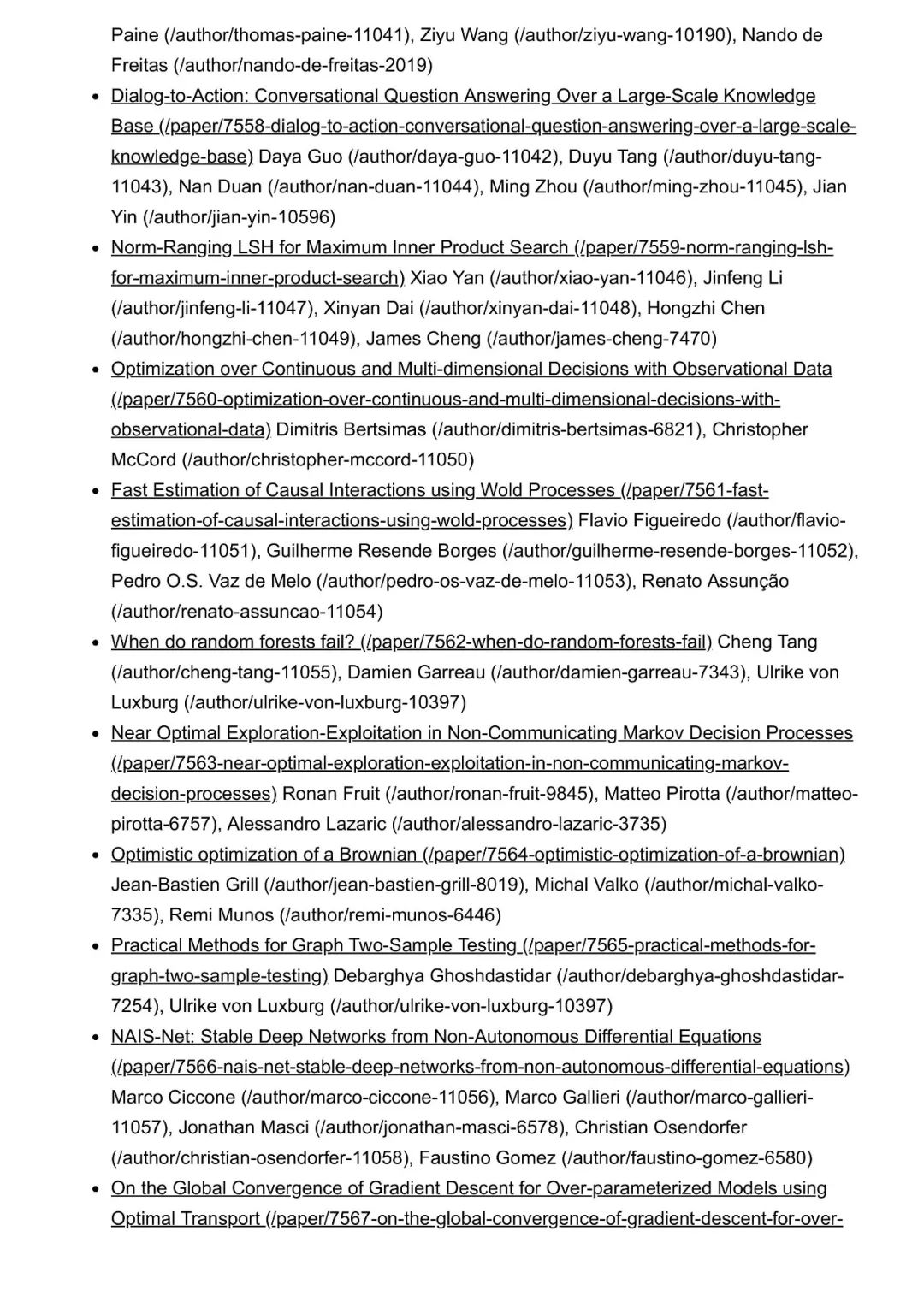 Paine (/author/thomas-paine-11041), Ziyu Wang (/author/ziyu-wang-10190), Nando de Freitas (/author/nando-de-freitas-2019)

- Dialog-to-Action: Conversational Question Answering Over a Large-Scale Knowledge Base (/paper/7558-dialog-to-action-conversational-question-answering-over-a-large-scale-knowledge-base) Daya Guo (/author/daya-guo-11042), Duyu Tang (/author/duyu-tang-11043), Nan Duan (/author/nan-duan-11044), Ming Zhou (/author/ming-zhou-11045), Jian Yin (/author/jian-yin-10596)
- Norm-Ranging LSH for Maximum Inner Product Search (/paper/7559-norm-ranging-lsh-for-maximum-inner-product-search) Xiao Yan (/author/xiao-yan-11046), Jinfeng Li (/author/jinfeng-li-11047), Xinyan Dai (/author/xinyan-dai-11048), Hongzhi Chen (/author/hongzhi-chen-11049), James Cheng (/author/james-cheng-7470)
- Optimization over Continuous and Multi-dimensional Decisions with Observational Data (/paper/7560-optimization-over-continuous-and-multi-dimensional-decisions-with-observational-data) Dimitris Bertsimas (/author/dimitris-bertsimas-6821), Christopher McCord (/author/christopher-mccord-11050)
- Fast Estimation of Causal Interactions using Wold Processes (/paper/7561-fast-estimation-of-causal-interactions-using-wold-processes) Flavio Figueiredo (/author/flavio-figueiredo-11051), Guilherme Resende Borges (/author/guilherme-resende-borges-11052), Pedro O.S. Vaz de Melo (/author/pedro-os-vaz-de-melo-11053), Renato Assunção (/author/renato-assuncao-11054)
- When do random forests fail? (/paper/7562-when-do-random-forests-fail) Cheng Tang (/author/cheng-tang-11055), Damien Garreau (/author/damien-garreau-7343), Ulrike von Luxburg (/author/ulrike-von-luxburg-10397)
- Near Optimal Exploration-Exploitation in Non-Communicating Markov Decision Processes (/paper/7563-near-optimal-exploration-exploitation-in-non-communicating-markov-decision-processes) Ronan Fruit (/author/ronan-fruit-9845), Matteo Pirotta (/author/matteo-pirotta-6757), Alessandro Lazaric (/author/alessandro-lazaric-3735)
- Optimistic optimization of a Brownian (/paper/7564-optimistic-optimization-of-a-brownian) Jean-Bastien Grill (/author/jean-bastien-grill-8019), Michal Valko (/author/michal-valko-7335), Remi Munos (/author/remi-munos-6446)
- Practical Methods for Graph Two-Sample Testing (/paper/7565-practical-methods-for-graph-two-sample-testing) Debarghya Ghoshdastidar (/author/debarghya-ghoshdastidar-7254), Ulrike von Luxburg (/author/ulrike-von-luxburg-10397)
- NAIS-Net: Stable Deep Networks from Non-Autonomous Differential Equations (/paper/7566-nais-net-stable-deep-networks-from-non-autonomous-differential-equations) Marco Ciccone (/author/marco-ciccone-11056), Marco Gallieri (/author/marco-gallieri-11057), Jonathan Masci (/author/jonathan-masci-6578), Christian Osendorfer (/author/christian-osendorfer-11058), Faustino Gomez (/author/faustino-gomez-6580)
- On the Global Convergence of Gradient Descent for Over-parameterized Models using Optimal Transport (/paper/7567-on-the-global-convergence-of-gradient-descent-for-over-